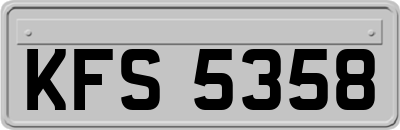 KFS 5358